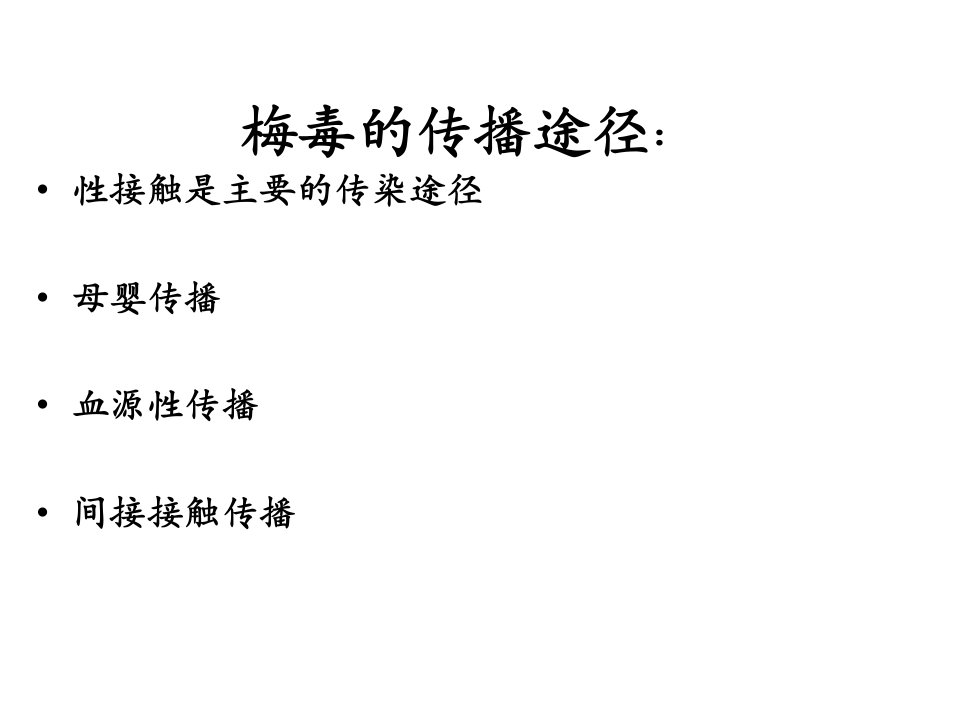 梅毒的传播途径:

• 性接触是主要的传染途径

• 母婴传播

• 血源性传播

• 间接接触传播